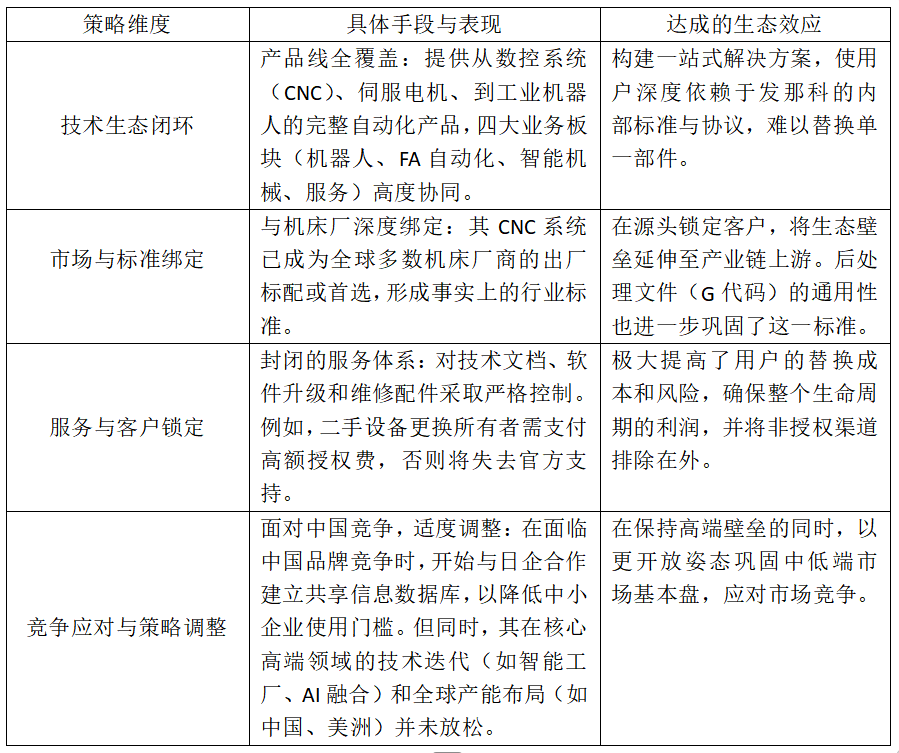 | 策略维度 | 具体手段与表现 | 达成的生态效应 |
|---|---|---|
| 技术生态闭环 | 产品线全覆盖：提供从数控系统（CNC）、伺服电机、到工业机器人的完整自动化产品，四大业务板块（机器人、FA 自动化、智能机械、服务）高度协同。 | 构建一站式解决方案，使用户深度依赖于发那科的内部标准与协议，难以替换单一部件。 |
| 市场与标准绑定 | 与机床厂深度绑定：其 CNC 系统已成为全球多数机床厂商的出厂标配或首选，形成事实上的行业标准。 | 在源头锁定客户，将生态壁垒延伸至产业链上游。后处理文件（G 代码）的通用性也进一步巩固了这一标准。 |
| 服务与客户锁定 | 封闭的服务体系：对技术文档、软件升级和维修配件采取严格控制。例如，二手设备更换所有者需支付高额授权费，否则将失去官方支持。 | 极大提高了用户的替换成本和风险，确保整个生命周期的利润，并将非授权渠道排除在外。 |
| 竞争应对与策略调整 | 面对中国竞争，适度调整：在面临中国品牌竞争时，开始与日企合作建立共享信息数据库，以降低中小企业使用门槛。但同时，其在核心高端领域的技术迭代（如智能工厂、AI 融合）和全球产能布局（如中国、美洲）并未放松。 | 在保持高端壁垒的同时，以更开放姿态巩固中低端市场基本盘，应对市场竞争。 |